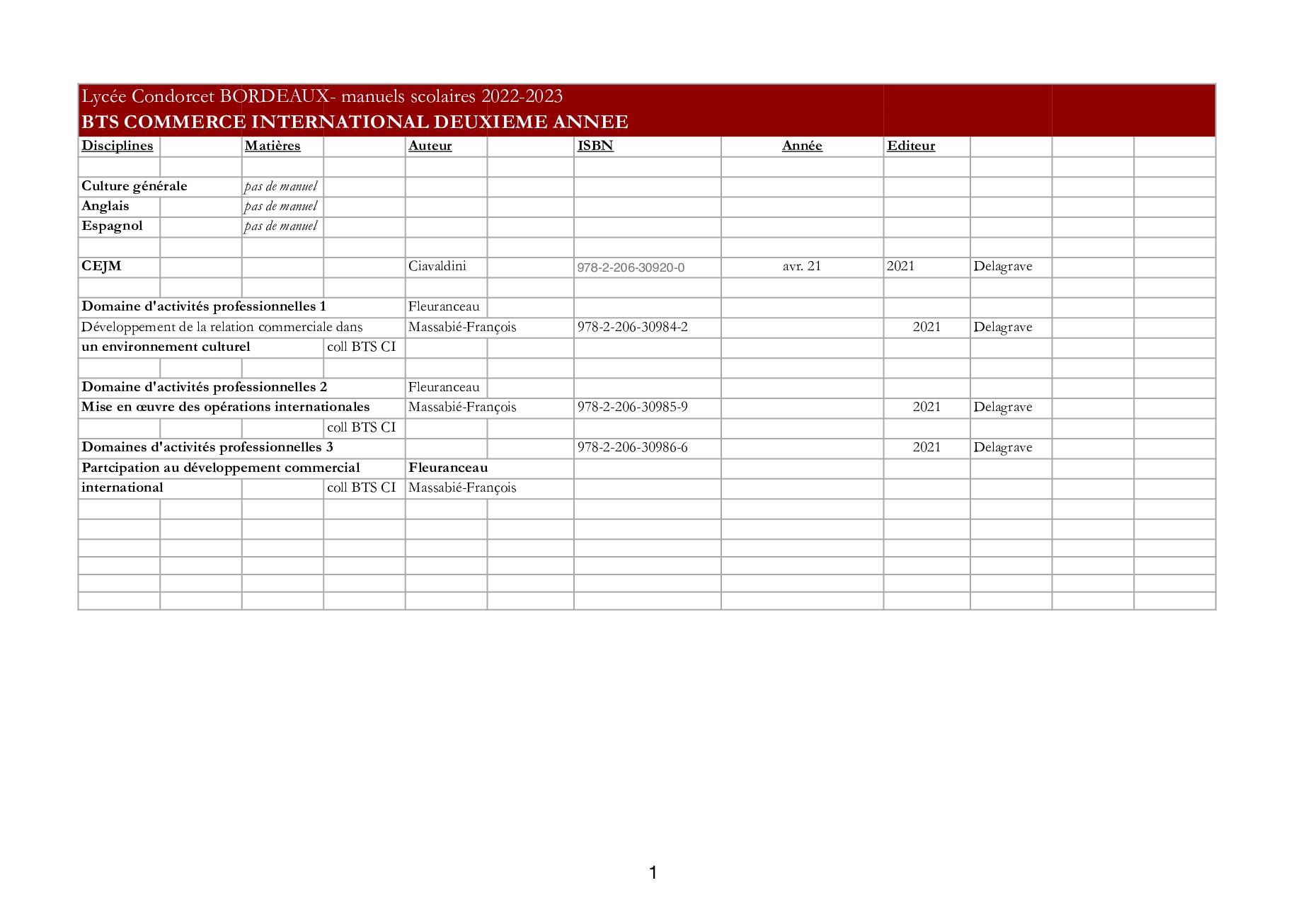 Lycée Condorcet BORDEAUX- manuels scolaires 2022-2023
BTS COMMERCE INTERNATIONAL DEUXIEME ANNEE

| Disciplines | Matières | | Auteur | ISBN | Année | Editeur | |
|---|---|---|---|---|---|---|---|
| Culture générale | pas de manuel | | | | | | |
| Anglais | pas de manuel | | | | | | |
| Espagnol | pas de manuel | | | | | | |
| CEJM | | | Ciavaldini | 978-2-206-30920-0 | avr. 21 | 2021 | Delagrave |
| Domaine d'activités professionnelles 1 | | | Fleuranceau | | | | |
| Développement de la relation commerciale dans | | | Massabié-François | 978-2-206-30984-2 | | 2021 | Delagrave |
| un environnement culturel | | coll BTS CI | | | | | |
| Domaine d'activités professionnelles 2 | | | Fleuranceau | | | | |
| Mise en œuvre des opérations internationales | | | Massabié-François | 978-2-206-30985-9 | | 2021 | Delagrave |
| | | coll BTS CI | | | | | |
| Domaines d'activités professionnelles 3 | | | | 978-2-206-30986-6 | | 2021 | Delagrave |
| Partcipation au développement commercial | | | Fleuranceau | | | | |
| international | | coll BTS CI | Massabié-François | | | | |

1